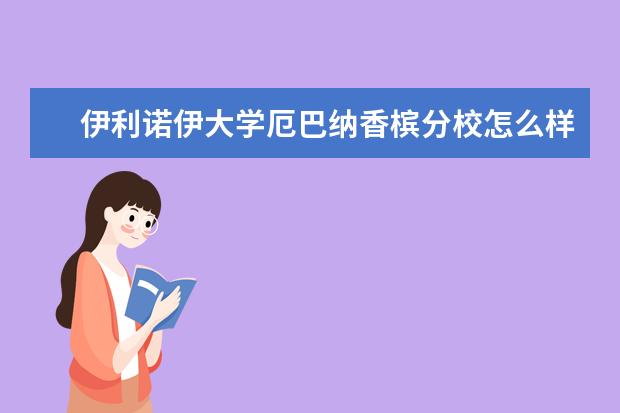 伊利诺伊大学厄巴纳香槟分校怎么样